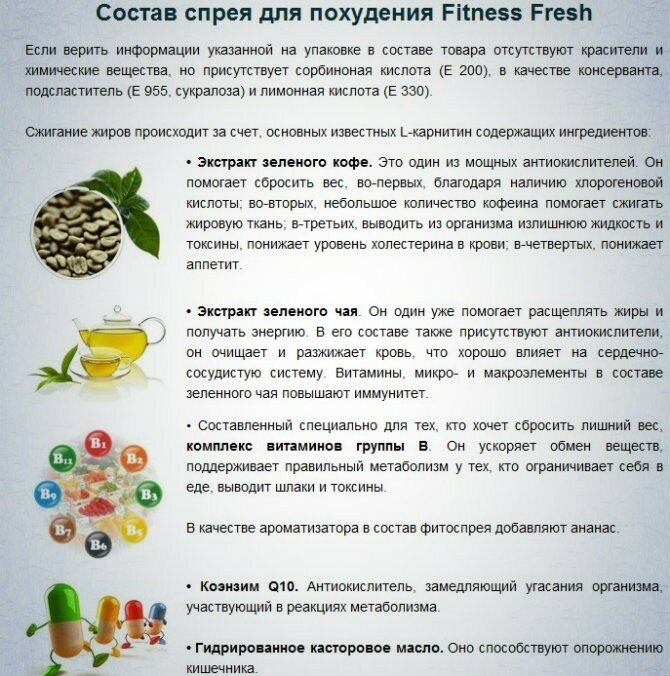 Состав спрея для похудения Fitness Fresh

Если верить информации указанной на упаковке в составе товара отсутствуют красители и химические вещества, но присутствует сорбиноная кислота (Е 200), в качестве консерванта, подсластитель (Е 955, сукралоза) и лимонная кислота (Е 330).

Сжигание жиров происходит за счет, основных известных L-карнитин содержащих ингредиентов:

• Экстракт зеленого кофе. Это один из мощных антиокислителей. Он помогает сбросить вес, во-первых, благодаря наличию хлорогеновой кислоты; во-вторых, небольшое количество кофеина помогает сжигать жировую ткань; в-третьих, выводить из организма излишнюю жидкость и токсины, понижает уровень холестерина в крови; в-четвертых, понижает аппетит.

• Экстракт зеленого чая. Он один уже помогает расщеплять жиры и получать энергию. В его составе также присутствуют антиокислители, он очищает и разжижает кровь, что хорошо влияет на сердечно-сосудистую систему. Витамины, микро- и макроэлементы в составе зеленного чая повышают иммунитет.

• Составленный специально для тех, кто хочет сбросить лишний вес, комплекс витаминов группы В. Он ускоряет обмен веществ, поддерживает правильный метаболизм у тех, кто ограничивает себя в еде, выводит шлаки и токсины.

B1 B2 B3 B5 B6 B7 B9 B12

В качестве ароматизатора в состав фитоспрея добавляют ананас.

• Коэнзим Q10. Антиокислитель, замедляющий угасания организма, участвующий в реакциях метаболизма.

• Гидрированное касторовое масло. Оно способствуют опорожнению кишечника.